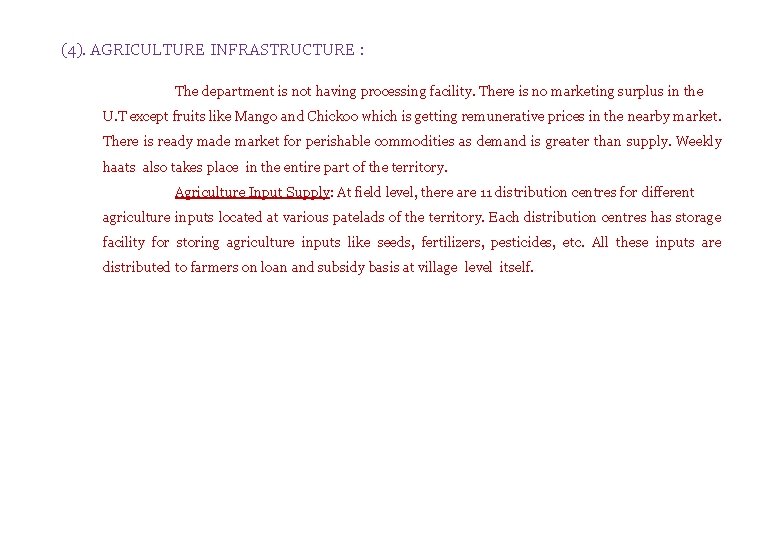 (4). AGRICULTURE INFRASTRUCTURE :

The department is not having processing facility. There is no marketing surplus in the U.T except fruits like Mango and Chickoo which is getting remunerative prices in the nearby market. There is ready made market for perishable commodities as demand is greater than supply. Weekly haats also takes place in the entire part of the territory.

Agriculture Input Supply: At field level, there are 11 distribution centres for different agriculture inputs located at various patelads of the territory. Each distribution centres has storage facility for storing agriculture inputs like seeds, fertilizers, pesticides, etc. All these inputs are distributed to farmers on loan and subsidy basis at village level itself.